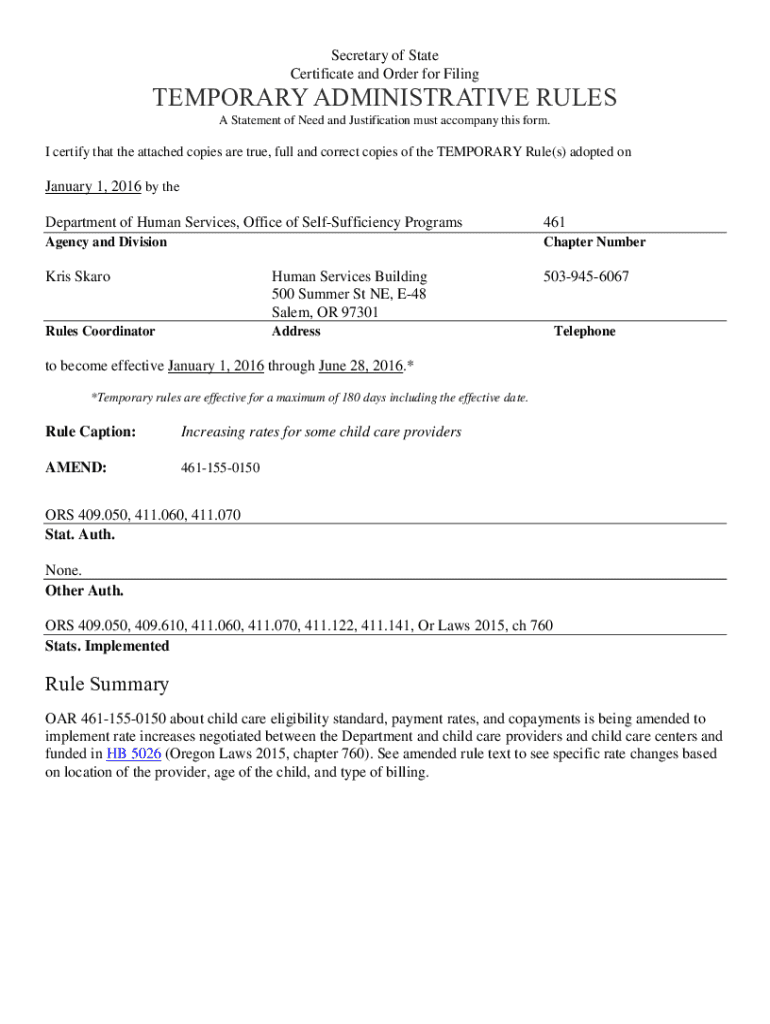 Secretary of State
Certificate and Order for Filing

TEMPORARY ADMINISTRATIVE RULES

A Statement of Need and Justification must accompany this form.

I certify that the attached copies are true, full and correct copies of the TEMPORARY Rule(s) adopted on

January 1, 2016 by the

Department of Human Services, Office of Self-Sufficiency Programs
Agency and Division

461
Chapter Number

Kris Skaro
Rules Coordinator

Human Services Building
500 Summer St NE, E-48
Salem, OR 97301
Address

503-945-6067
Telephone

to become effective January 1, 2016 through June 28, 2016.*

*Temporary rules are effective for a maximum of 180 days including the effective date.

Rule Caption: Increasing rates for some child care providers

AMEND: 461-155-0150

ORS 409.050, 411.060, 411.070
Stat. Auth.

None.
Other Auth.

ORS 409.050, 409.610, 411.060, 411.070, 411.122, 411.141, Or Laws 2015, ch 760
Stats. Implemented

Rule Summary

OAR 461-155-0150 about child care eligibility standard, payment rates, and copayments is being amended to implement rate increases negotiated between the Department and child care providers and child care centers and funded in HB 5026 (Oregon Laws 2015, chapter 760). See amended rule text to see specific rate changes based on location of the provider, age of the child, and type of billing.